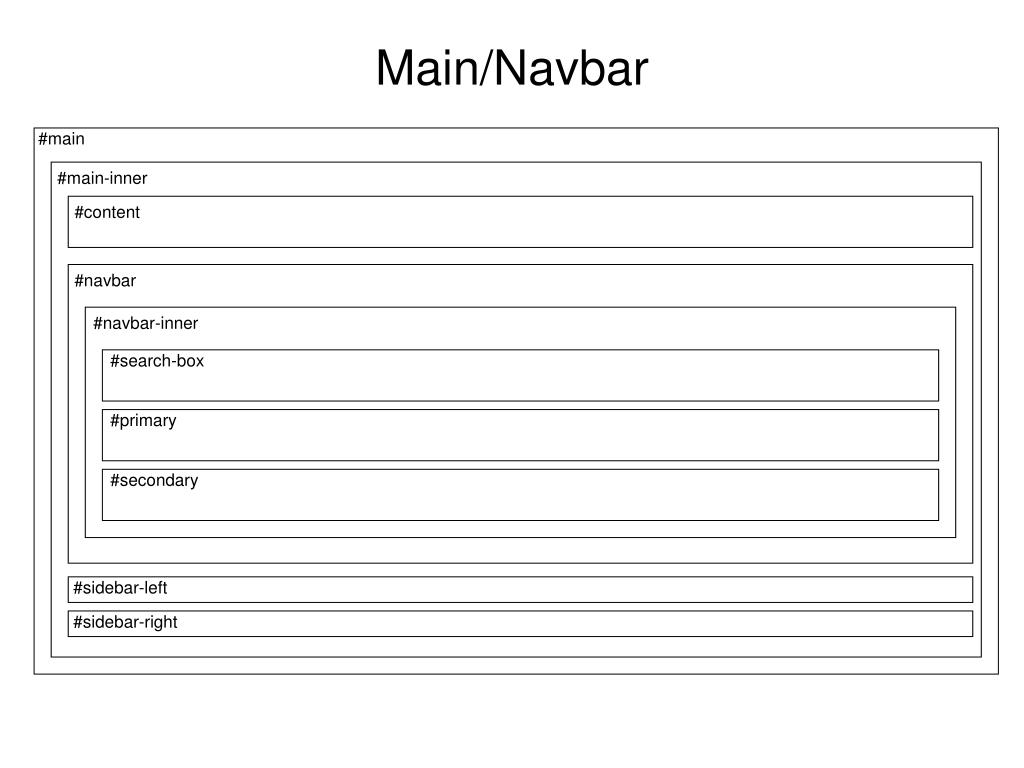 Main/Navbar

#main

#main-inner

#content

#navbar

#navbar-inner

#search-box

#primary

#secondary

#sidebar-left

#sidebar-right